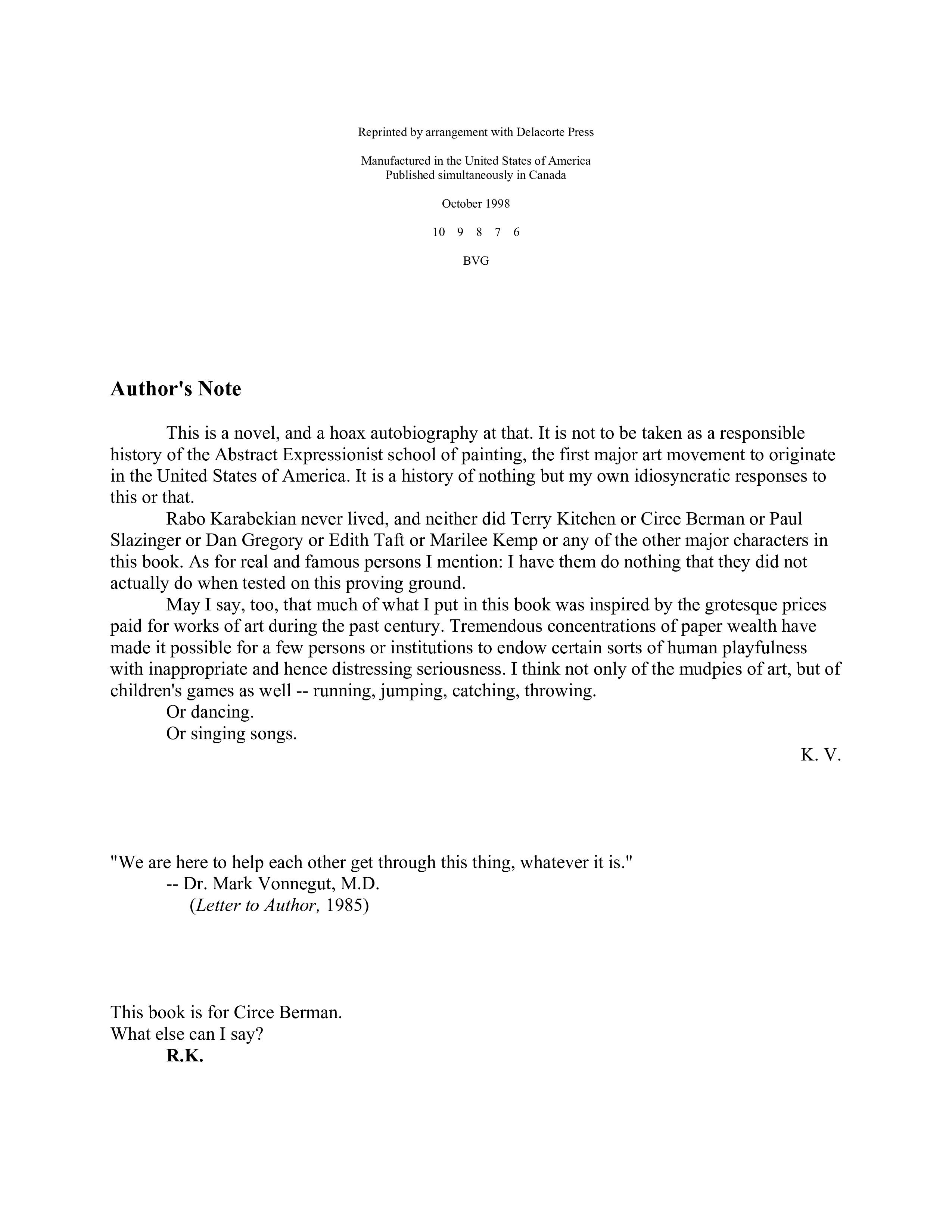 Reprinted by arrangement with Delacorte Press

Manufactured in the United States of America
Published simultaneously in Canada

October 1998

10 9 8 7 6

BVG

Author's Note

This is a novel, and a hoax autobiography at that. It is not to be taken as a responsible history of the Abstract Expressionist school of painting, the first major art movement to originate in the United States of America. It is a history of nothing but my own idiosyncratic responses to this or that.

Rabo Karabekian never lived, and neither did Terry Kitchen or Circe Berman or Paul Slazinger or Dan Gregory or Edith Taft or Marilee Kemp or any of the other major characters in this book. As for real and famous persons I mention: I have them do nothing that they did not actually do when tested on this proving ground.

May I say, too, that much of what I put in this book was inspired by the grotesque prices paid for works of art during the past century. Tremendous concentrations of paper wealth have made it possible for a few persons or institutions to endow certain sorts of human playfulness with inappropriate and hence distressing seriousness. I think not only of the mudpies of art, but of children's games as well -- running, jumping, catching, throwing.

Or dancing.

Or singing songs.

K. V.

"We are here to help each other get through this thing, whatever it is."
-- Dr. Mark Vonnegut, M.D.
(Letter to Author, 1985)

This book is for Circe Berman.
What else can I say?
R.K.